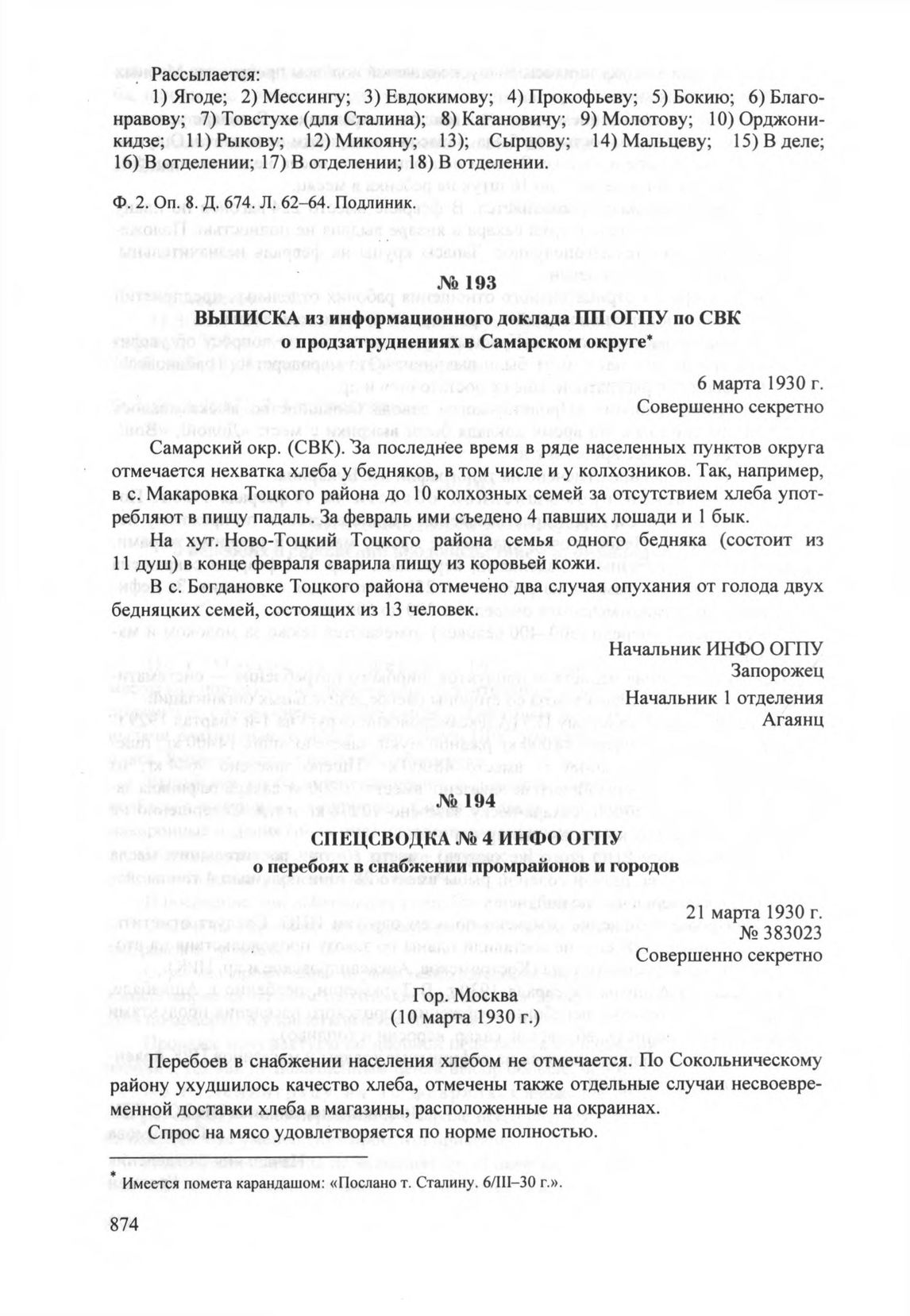 Рассылается:

1) Ягоде; 2) Мессингу; 3) Евдокимову; 4) Прокофьеву; 5) Бокию; 6) Благонравову; 7) Товстухе (для Сталина); 8) Кагановичу; 9) Молотову; 10) Орджоникидзе; 11) Рыкову; 12) Микояну; 13); Сырцову; 14) Мальцеву; 15) В деле; 16) В отделении; 17) В отделении; 18) В отделении.

Ф. 2. Оп. 8. Д. 674. Л. 62–64. Подлиник.

№ 193

ВЫПИСКА из информационного доклада ПП ОГПУ по СВК о продзатруднениях в Самарском округе*

6 марта 1930 г.
Совершенно секретно

Самарский окр. (СВК). За последнее время в ряде населенных пунктов округа отмечается нехватка хлеба у бедняков, в том числе и у колхозников. Так, например, в с. Макаровка Тоцкого района до 10 колхозных семей за отсутствием хлеба употребляют в пищу падаль. За февраль ими съедено 4 павших лошади и 1 бык.

На хут. Ново-Тоцкий Тоцкого района семья одного бедняка (состоит из 11 душ) в конце февраля сварила пищу из коровьей кожи.

В с. Богдановке Тоцкого района отмечено два случая опухания от голода двух бедняцких семей, состоящих из 13 человек.

Начальник ИНФО ОГПУ
Запорожец
Начальник 1 отделения
Агаянц

№ 194

СПЕЦСВОДКА № 4 ИНФО ОГПУ
о перебоях в снабжении промрайонов и городов

21 марта 1930 г.
№ 383023
Совершенно секретно

Гор. Москва
(10 марта 1930 г.)

Перебоев в снабжении населения хлебом не отмечается. По Сокольническому району ухудшилось качество хлеба, отмечены также отдельные случаи несвоевременной доставки хлеба в магазины, расположенные на окраинах.

Спрос на мясо удовлетворяется по норме полностью.

* Имеется помета карандашом: «Послано т. Сталину. 6/III–30 г.».

874